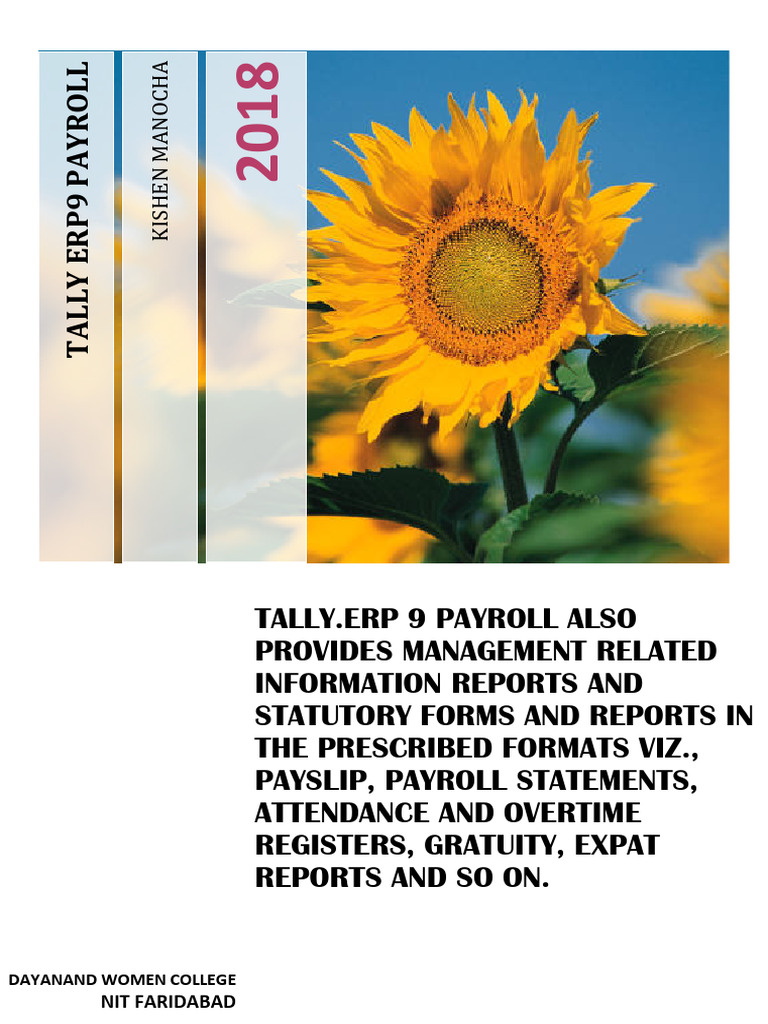 TALLY ERP9 PAYROLL

KISHEN MANOCHA

2018

TALLY.ERP 9 PAYROLL ALSO PROVIDES MANAGEMENT RELATED INFORMATION REPORTS AND STATUTORY FORMS AND REPORTS IN THE PRESCRIBED FORMATS VIZ., PAYSLIP, PAYROLL STATEMENTS, ATTENDANCE AND OVERTIME REGISTERS, GRATUITY, EXPAT REPORTS AND SO ON.

DAYANAND WOMEN COLLEGE
NIT FARIDABAD